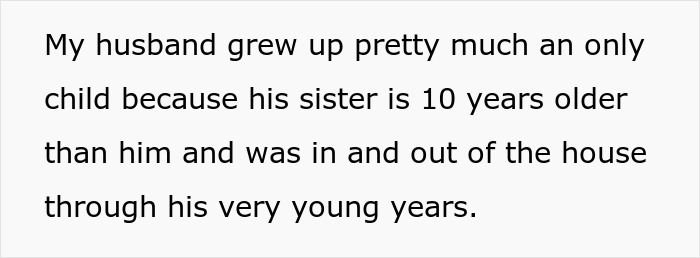 My husband grew up pretty much an only child because his sister is 10 years older than him and was in and out of the house through his very young years.